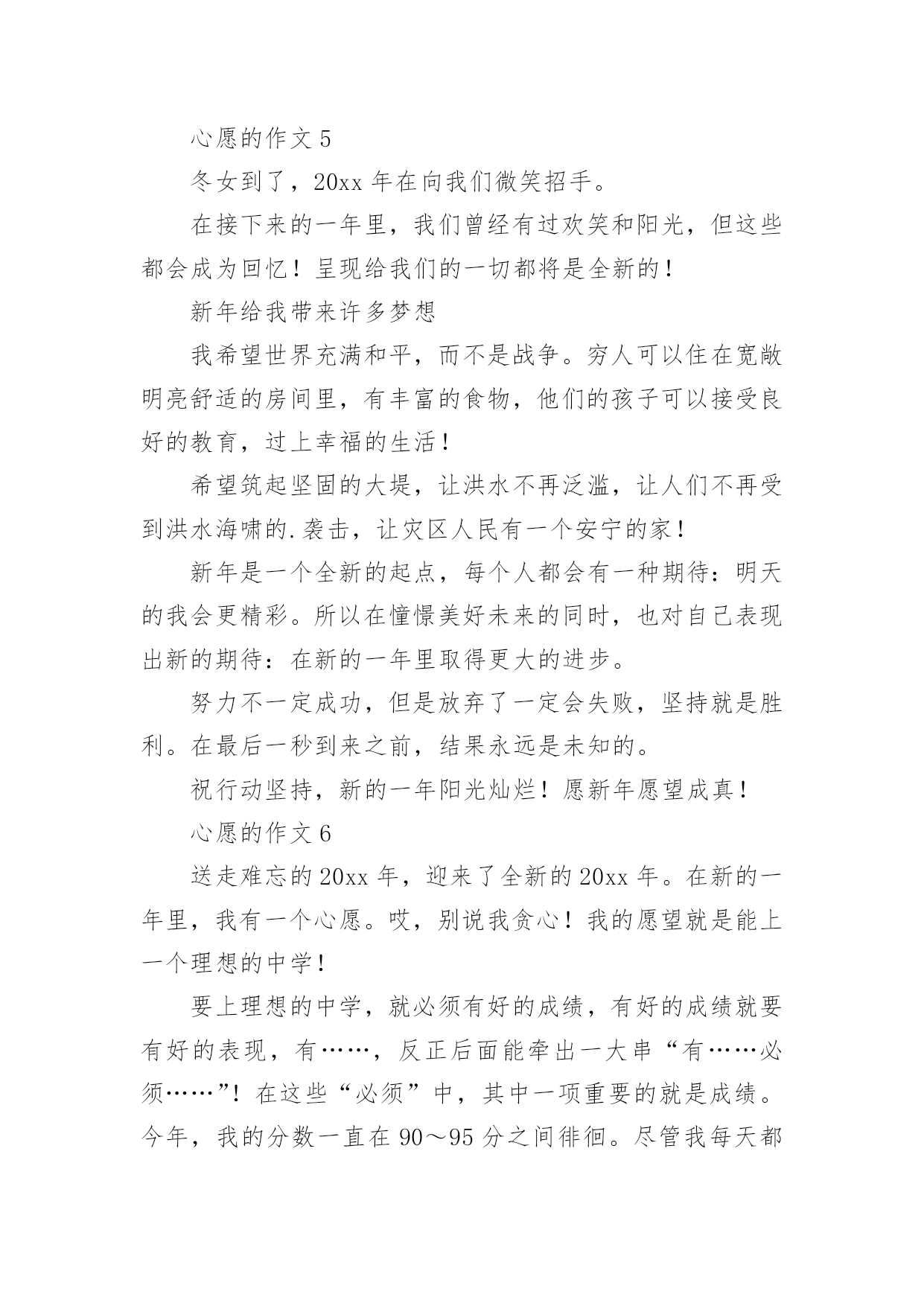 心愿的作文 5

冬女到了，20xx 年在向我们微笑招手。

在接下来的一年里，我们曾经有过欢笑和阳光，但这些都会成为回忆！呈现给我们的一切都将是全新的！

新年给我带来许多梦想

我希望世界充满和平，而不是战争。穷人可以住在宽敞明亮舒适的房间里，有丰富的食物，他们的孩子可以接受良好的教育，过上幸福的生活！

希望筑起坚固的大堤，让洪水不再泛滥，让人们不再受到洪水海啸的.袭击，让灾区人民有一个安宁的家！

新年是一个全新的起点，每个人都会有一种期待：明天的我会更精彩。所以在憧憬美好未来的同时，也对自己表现出新的期待：在新的一年里取得更大的进步。

努力不一定成功，但是放弃了一定会失败，坚持就是胜利。在最后一秒到来之前，结果永远是未知的。

祝行动坚持，新的一年阳光灿烂！愿新年愿望成真！

心愿的作文 6

送走难忘的 20xx 年，迎来了全新的 20xx 年。在新的一年里，我有一个心愿。哎，别说我贪心！我的愿望就是能上一个理想的中学！

要上理想的中学，就必须有好的成绩，有好的成绩就要有好的表现，有……，反正后面能牵出一大串“有……必须……”！在这些“必须”中，其中一项重要的就是成绩。今年，我的分数一直在 90～95 分之间徘徊。尽管我每天都